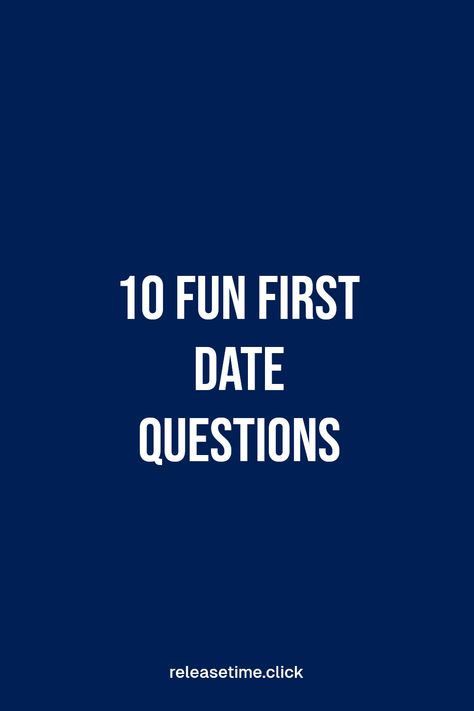 10 FUN FIRST DATE QUESTIONS

releasetime.click